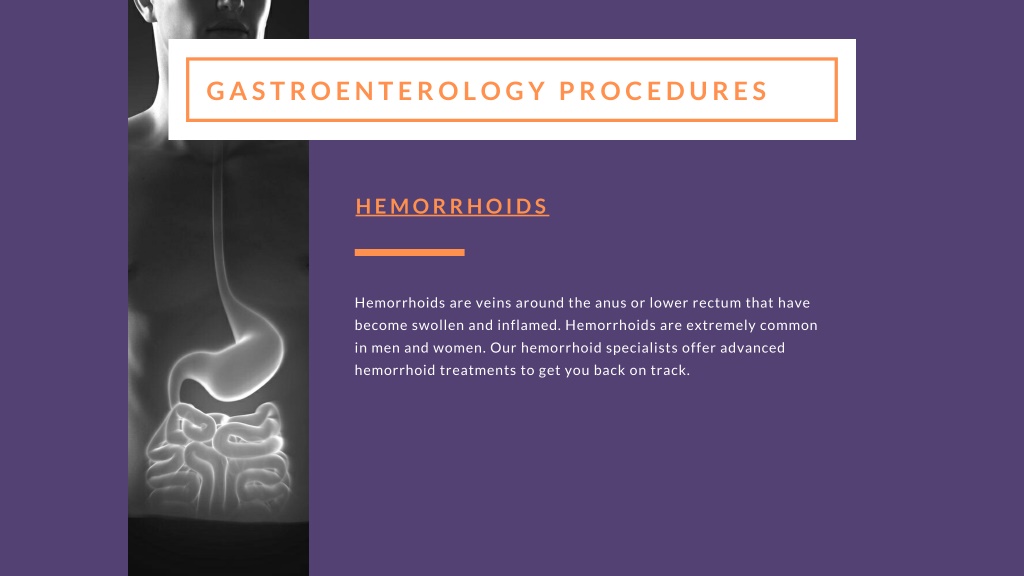 GASTROENTEROLOGY PROCEDURES

HEMORRHOIDS

Hemorrhoids are veins around the anus or lower rectum that have become swollen and inflamed. Hemorrhoids are extremely common in men and women. Our hemorrhoid specialists offer advanced hemorrhoid treatments to get you back on track.